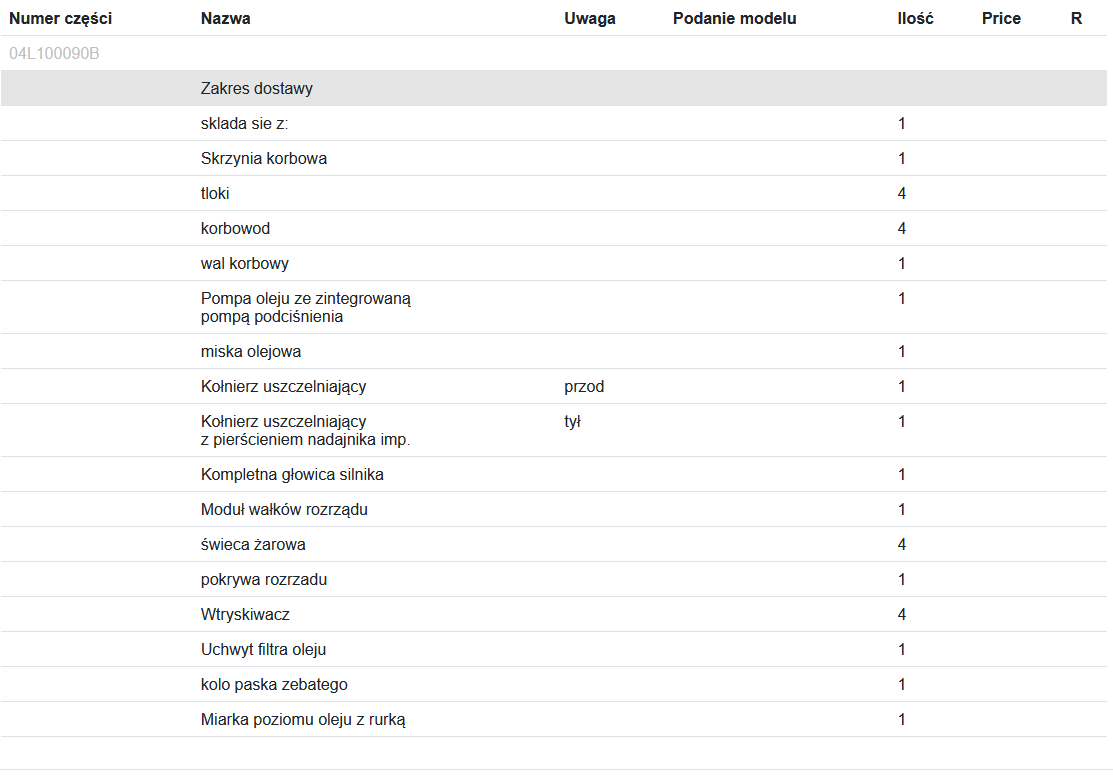 | Numer części | Nazwa | Uwaga | Podanie modelu | Ilość | Price | R |
|---|---|---|---|---|---|---|
| 04L100090B | | | | | | |
| | Zakres dostawy | | | | | |
| | sklada sie z: | | | 1 | | |
| | Skrzynia korbowa | | | 1 | | |
| | tloki | | | 4 | | |
| | korbowod | | | 4 | | |
| | wal korbowy | | | 1 | | |
| | Pompa oleju ze zintegrowaną pompą podciśnienia | | | 1 | | |
| | miska olejowa | | | 1 | | |
| | Kołnierz uszczelniający | przod | | 1 | | |
| | Kołnierz uszczelniający z pierścieniem nadajnika imp. | tył | | 1 | | |
| | Kompletna głowica silnika | | | 1 | | |
| | Moduł wałków rozrządu | | | 1 | | |
| | świeca żarowa | | | 4 | | |
| | pokrywa rozrzadu | | | 1 | | |
| | Wtryskiwacz | | | 4 | | |
| | Uchwyt filtra oleju | | | 1 | | |
| | kolo paska zebatego | | | 1 | | |
| | Miarka poziomu oleju z rurką | | | 1 | | |